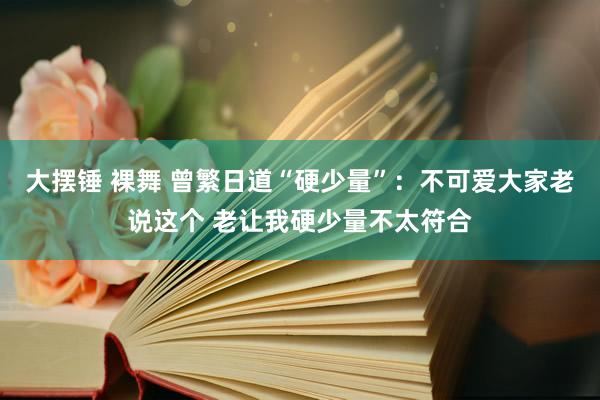 大摆锤 裸舞 曾繁日道“硬少量”：不可爱大家老说这个 老让我硬少量不太符合